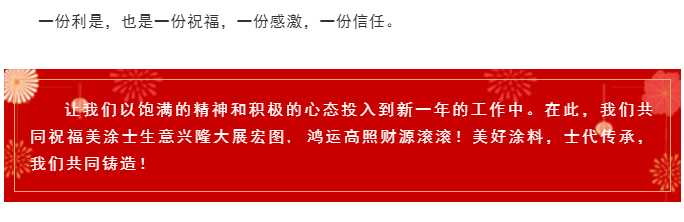 一份利是，也是一份祝福，一份感激，一份信任。

让我们以饱满的精神和积极的心态投入到新一年的工作中。在此，我们共同祝福美涂士生意兴隆大展宏图，鸿运高照财源滚滚！美好涂料，士代传承，我们共同铸造！